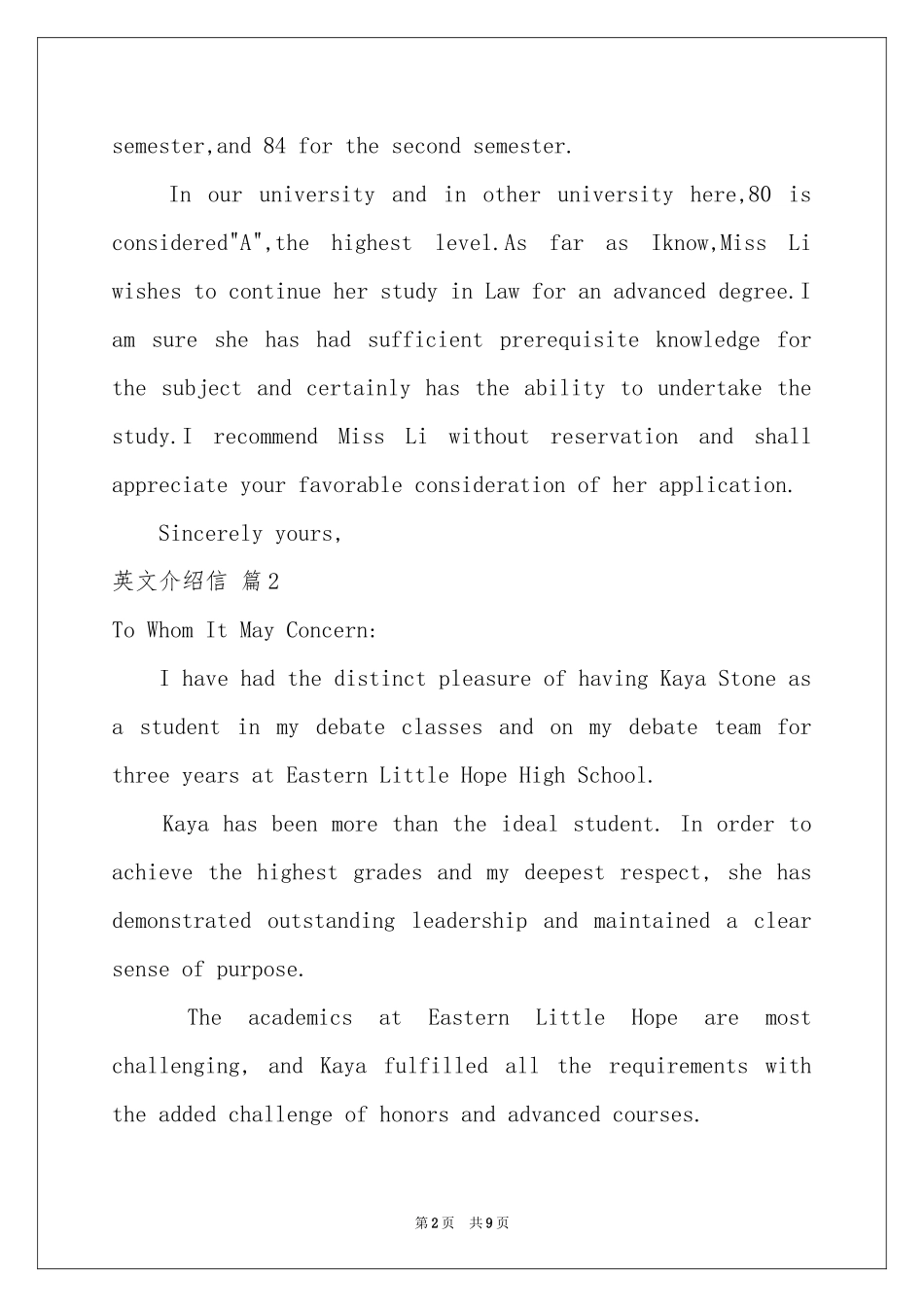 semester,and 84 for the second semester.

In our university and in other university here,80 is considered"A",the highest level.As far as Iknow,Miss Li wishes to continue her study in Law for an advanced degree.I am sure she has had sufficient prerequisite knowledge for the subject and certainly has the ability to undertake the study.I recommend Miss Li without reservation and shall appreciate your favorable consideration of her application.

Sincerely yours,

英文介绍信 篇2

To Whom It May Concern:

I have had the distinct pleasure of having Kaya Stone as a student in my debate classes and on my debate team for three years at Eastern Little Hope High School.

Kaya has been more than the ideal student. In order to achieve the highest grades and my deepest respect, she has demonstrated outstanding leadership and maintained a clear sense of purpose.

The academics at Eastern Little Hope are most challenging, and Kaya fulfilled all the requirements with the added challenge of honors and advanced courses.

第2页 共9页